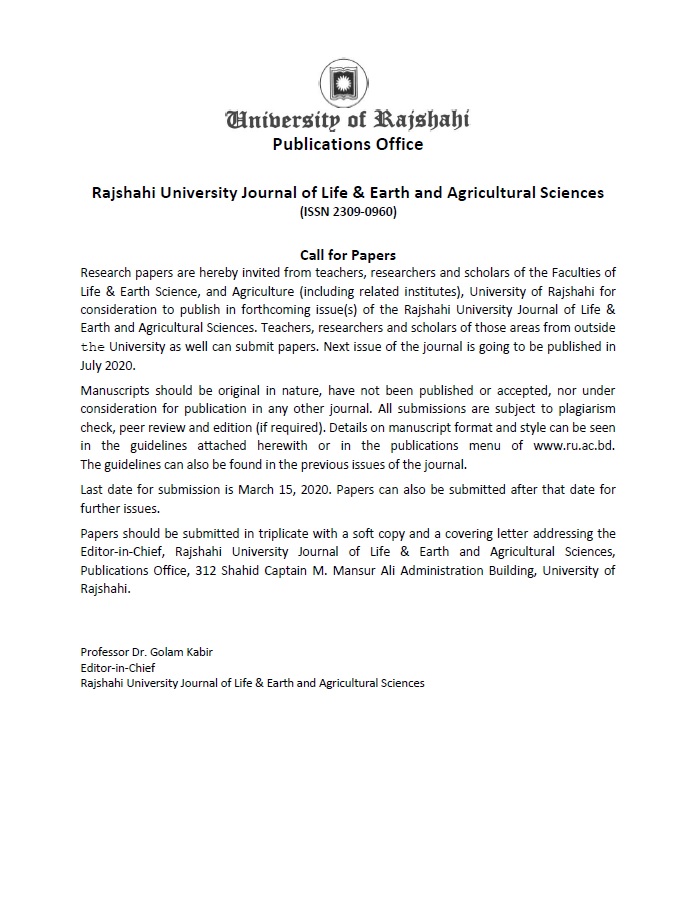 University of Rajshahi
Publications Office

Rajshahi University Journal of Life & Earth and Agricultural Sciences
(ISSN 2309-0960)

Call for Papers

Research papers are hereby invited from teachers, researchers and scholars of the Faculties of Life & Earth Science, and Agriculture (including related institutes), University of Rajshahi for consideration to publish in forthcoming issue(s) of the Rajshahi University Journal of Life & Earth and Agricultural Sciences. Teachers, researchers and scholars of those areas from outside the University as well can submit papers. Next issue of the journal is going to be published in July 2020.

Manuscripts should be original in nature, have not been published or accepted, nor under consideration for publication in any other journal. All submissions are subject to plagiarism check, peer review and edition (if required). Details on manuscript format and style can be seen in the guidelines attached herewith or in the publications menu of www.ru.ac.bd. The guidelines can also be found in the previous issues of the journal.

Last date for submission is March 15, 2020. Papers can also be submitted after that date for further issues.

Papers should be submitted in triplicate with a soft copy and a covering letter addressing the Editor-in-Chief, Rajshahi University Journal of Life & Earth and Agricultural Sciences, Publications Office, 312 Shahid Captain M. Mansur Ali Administration Building, University of Rajshahi.

Professor Dr. Golam Kabir
Editor-in-Chief
Rajshahi University Journal of Life & Earth and Agricultural Sciences